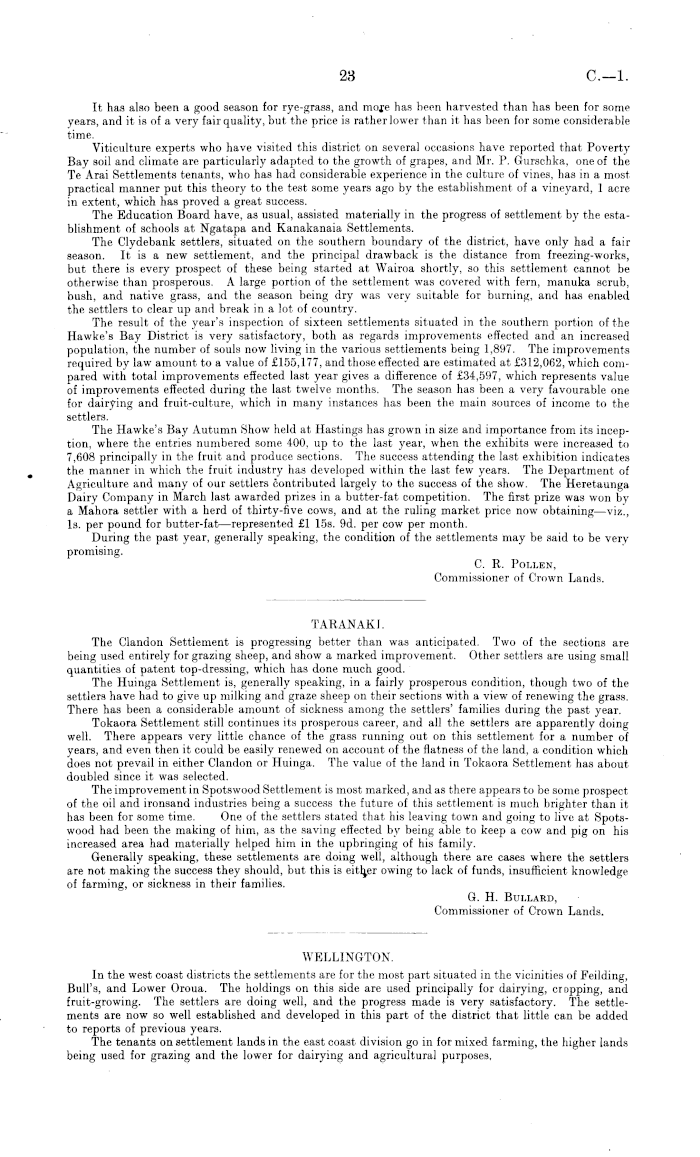 23 C.—1.

It has also been a good season for rye-grass, and more has been harvested than has been for some years, and it is of a very fair quality, but the price is rather lower than it has been for some considerable time.

Viticulture experts who have visited this district on several occasions have reported that Poverty Bay soil and climate are particularly adapted to the growth of grapes, and Mr. P. Gurschka, one of the Te Arai Settlements tenants, who has had considerable experience in the culture of vines, has in a most practical manner put this theory to the test some years ago by the establishment of a vineyard, 1 acre in extent, which has proved a great success.

The Education Board have, as usual, assisted materially in the progress of settlement by the establishment of schools at Ngatapa and Kanakanaia Settlements.

The Clydebank settlers, situated on the southern boundary of the district, have only had a fair season. It is a new settlement, and the principal drawback is the distance from freezing-works, but there is every prospect of these being started at Wairoa shortly, so this settlement cannot be otherwise than prosperous. A large portion of the settlement was covered with fern, manuka scrub, bush, and native grass, and the season being dry was very suitable for burning, and has enabled the settlers to clear up and break in a lot of country.

The result of the year's inspection of sixteen settlements situated in the southern portion of the Hawke's Bay District is very satisfactory, both as regards improvements effected and an increased population, the number of souls now living in the various settlements being 1,897. The improvements required by law amount to a value of £155,177, and those effected are estimated at £312,062, which compared with total improvements effected last year gives a difference of £34,597, which represents value of improvements effected during the last twelve months. The season has been a very favourable one for dairying and fruit-culture, which in many instances has been the main sources of income to the settlers.

The Hawke's Bay Autumn Show held at Hastings has grown in size and importance from its inception, where the entries numbered some 400, up to the last year, when the exhibits were increased to 7,608 principally in the fruit and produce sections. The success attending the last exhibition indicates the manner in which the fruit industry has developed within the last few years. The Department of Agriculture and many of our settlers contributed largely to the success of the show. The Heretaunga Dairy Company in March last awarded prizes in a butter-fat competition. The first prize was won by a Mahora settler with a herd of thirty-five cows, and at the ruling market price now obtaining—viz., 1s. per pound for butter-fat—represented £1 15s. 9d. per cow per month.

During the past year, generally speaking, the condition of the settlements may be said to be very promising.

C. R. Pollen,
Commissioner of Crown Lands.

TARANAKI.

The Clandon Settlement is progressing better than was anticipated. Two of the sections are being used entirely for grazing sheep, and show a marked improvement. Other settlers are using small quantities of patent top-dressing, which has done much good.

The Huinga Settlement is, generally speaking, in a fairly prosperous condition, though two of the settlers have had to give up milking and graze sheep on their sections with a view of renewing the grass. There has been a considerable amount of sickness among the settlers' families during the past year.

Tokaora Settlement still continues its prosperous career, and all the settlers are apparently doing well. There appears very little chance of the grass running out on this settlement for a number of years, and even then it could be easily renewed on account of the flatness of the land, a condition which does not prevail in either Clandon or Huinga. The value of the land in Tokaora Settlement has about doubled since it was selected.

The improvement in Spotswood Settlement is most marked, and as there appears to be some prospect of the oil and ironsand industries being a success the future of this settlement is much brighter than it has been for some time. One of the settlers stated that his leaving town and going to live at Spotswood had been the making of him, as the saving effected by being able to keep a cow and pig on his increased area had materially helped him in the upbringing of his family.

Generally speaking, these settlements are doing well, although there are cases where the settlers are not making the success they should, but this is either owing to lack of funds, insufficient knowledge of farming, or sickness in their families.

G. H. Bullard,
Commissioner of Crown Lands.

WELLINGTON.

In the west coast districts the settlements are for the most part situated in the vicinities of Feilding, Bull's, and Lower Oroua. The holdings on this side are used principally for dairying, cropping, and fruit-growing. The settlers are doing well, and the progress made is very satisfactory. The settlements are now so well established and developed in this part of the district that little can be added to reports of previous years.

The tenants on settlement lands in the east coast division go in for mixed farming, the higher lands being used for grazing and the lower for dairying and agricultural purposes.